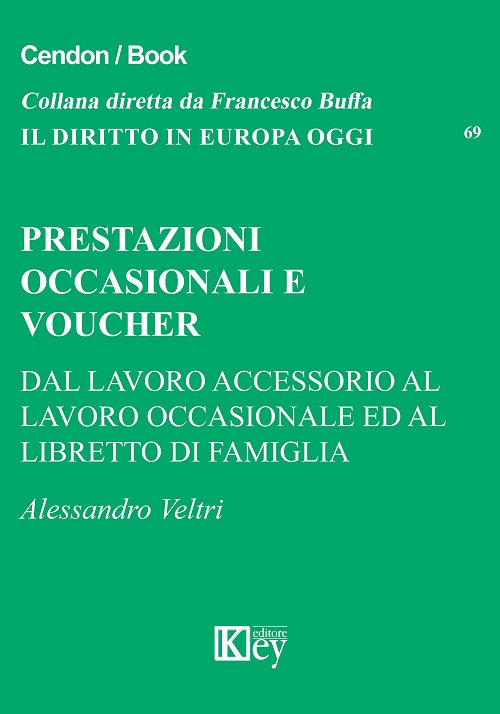 Cendon / Book

Collana diretta da Francesco Buffa

IL DIRITTO IN EUROPA OGGI

69

PRESTAZIONI OCCASIONALI E VOUCHER

DAL LAVORO ACCESSORIO AL LAVORO OCCASIONALE ED AL LIBRETTO DI FAMIGLIA

Alessandro Veltri

Key editore